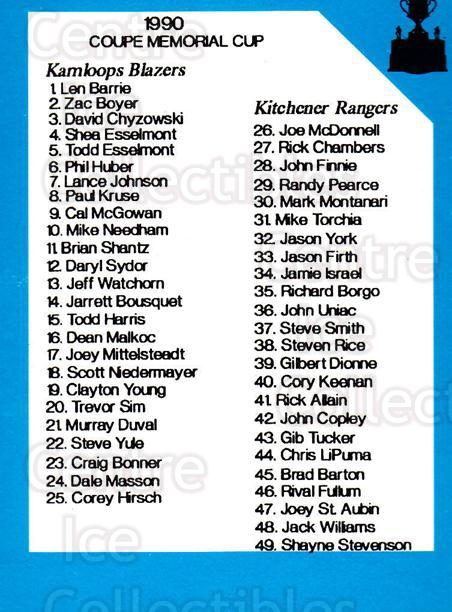 1990
COUPE MEMORIAL CUP

Kamloops Blazers
1. Len Barrie
2. Zac Boyer
3. David Chyzowski
4. Shea Esselmont
5. Todd Esselmont
6. Phil Huber
7. Lance Johnson
8. Paul Kruse
9. Cal McGowan
10. Mike Needham
11. Brian Shantz
12. Daryl Sydor
13. Jeff Watchorn
14. Jarrett Bousquet
15. Todd Harris
16. Dean Malkoc
17. Joey Mittelsteadt
18. Scott Niedermayer
19. Clayton Young
20. Trevor Sim
21. Murray Duval
22. Steve Yule
23. Craig Bonner
24. Dale Masson
25. Corey Hirsch

Kitchener Rangers
26. Joe McDonnell
27. Rick Chambers
28. John Finnie
29. Randy Pearce
30. Mark Montanari
31. Mike Torchia
32. Jason York
33. Jason Firth
34. Jamie Israel
35. Richard Borgo
36. John Uniac
37. Steve Smith
38. Steven Rice
39. Gilbert Dionne
40. Cory Keenan
41. Rick Allain
42. John Copley
43. Gib Tucker
44. Chris LiPuma
45. Brad Barton
46. Rival Fullum
47. Joey St. Aubin
48. Jack Williams
49. Shayne Stevenson

Centre Ice Collectibles